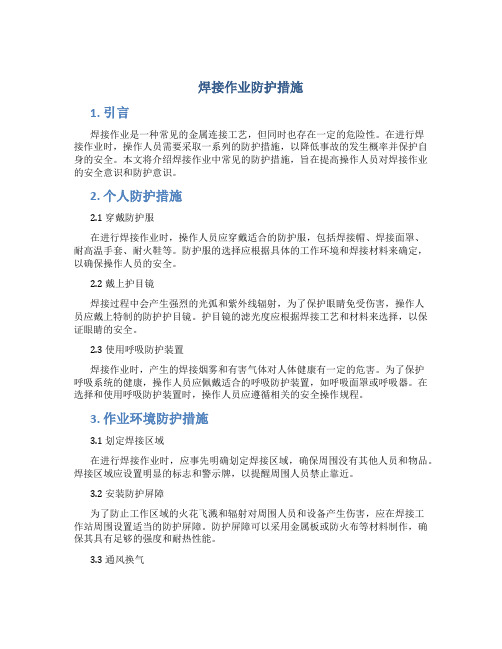 焊接作业防护措施

1. 引言

焊接作业是一种常见的金属连接工艺，但同时也存在一定的危险性。在进行焊接作业时，操作人员需要采取一系列的防护措施，以降低事故的发生概率并保护自身的安全。本文将介绍焊接作业中常见的防护措施，旨在提高操作人员对焊接作业的安全意识和防护意识。

2. 个人防护措施

2.1 穿戴防护服

在进行焊接作业时，操作人员应穿戴适合的防护服，包括焊接帽、焊接面罩、耐高温手套、耐火鞋等。防护服的选择应根据具体的工作环境和焊接材料来确定，以确保操作人员的安全。

2.2 戴上护目镜

焊接过程中会产生强烈的光弧和紫外线辐射，为了保护眼睛免受伤害，操作人员应戴上特制的防护护目镜。护目镜的滤光度应根据焊接工艺和材料来选择，以保证眼睛的安全。

2.3 使用呼吸防护装置

焊接作业时，产生的焊接烟雾和有害气体对人体健康有一定的危害。为了保护呼吸系统的健康，操作人员应佩戴适合的呼吸防护装置，如呼吸面罩或呼吸器。在选择和使用呼吸防护装置时，操作人员应遵循相关的安全操作规程。

3. 作业环境防护措施

3.1 划定焊接区域

在进行焊接作业时，应事先明确划定焊接区域，确保周围没有其他人员和物品。焊接区域应设置明显的标志和警示牌，以提醒周围人员禁止靠近。

3.2 安装防护屏障

为了防止工作区域的火花飞溅和辐射对周围人员和设备产生伤害，应在焊接工作站周围设置适当的防护屏障。防护屏障可以采用金属板或防火布等材料制作，确保其具有足够的强度和耐热性能。

3.3 通风换气